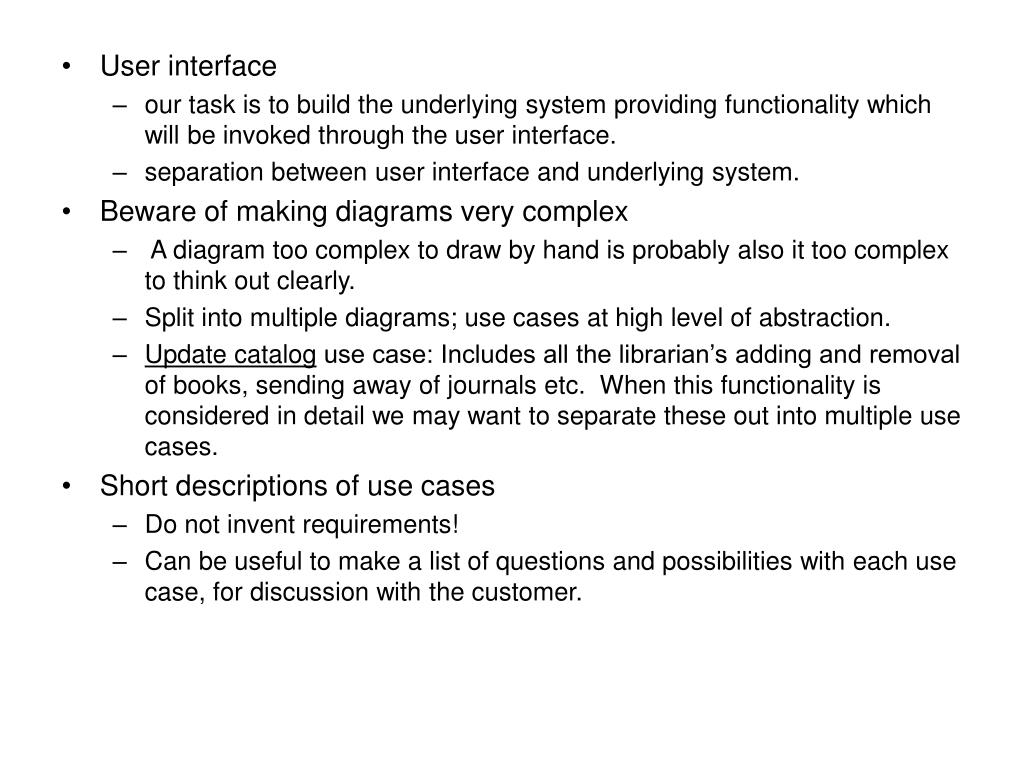 • User interface
– our task is to build the underlying system providing functionality which will be invoked through the user interface.
– separation between user interface and underlying system.
• Beware of making diagrams very complex
– A diagram too complex to draw by hand is probably also it too complex to think out clearly.
– Split into multiple diagrams; use cases at high level of abstraction.
– Update catalog use case: Includes all the librarian's adding and removal of books, sending away of journals etc. When this functionality is considered in detail we may want to separate these out into multiple use cases.
• Short descriptions of use cases
– Do not invent requirements!
– Can be useful to make a list of questions and possibilities with each use case, for discussion with the customer.